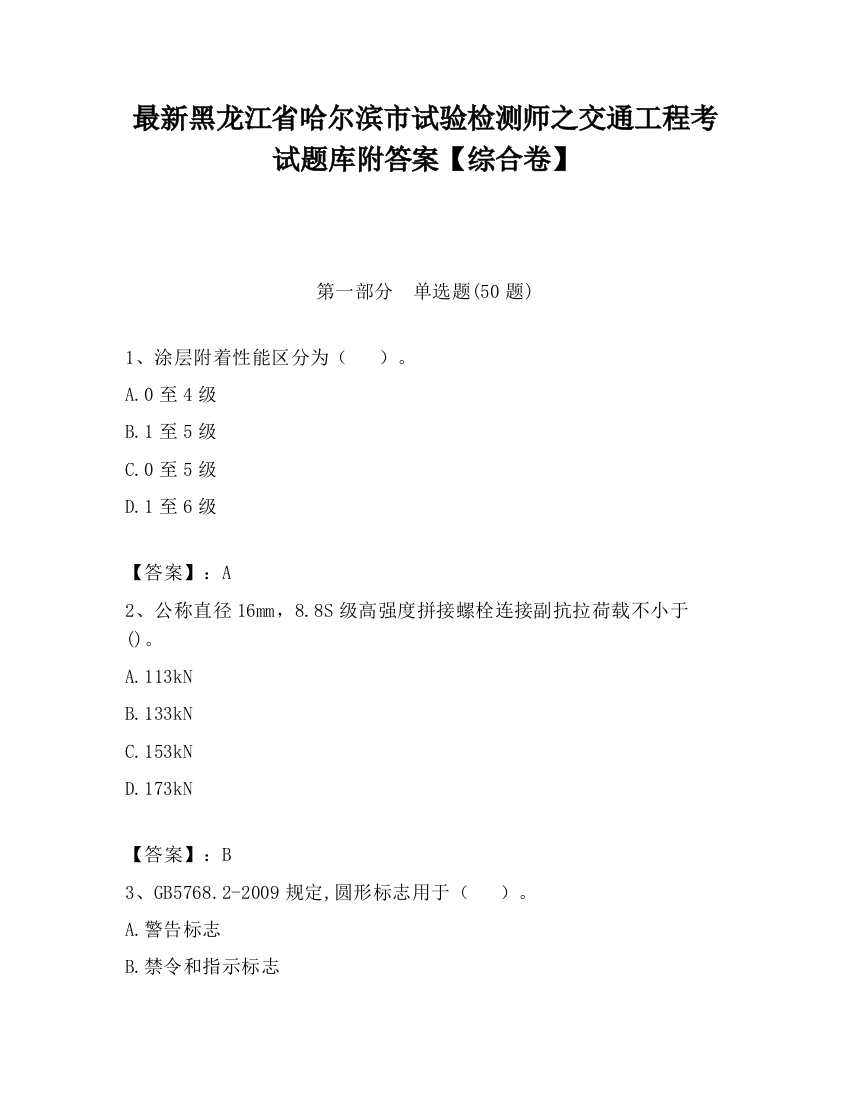 最新黑龙江省哈尔滨市试验检测师之交通工程考试题库附答案【综合卷】

第一部分　单选题(50题)

1、涂层附着性能区分为（　　）。

A.0至4级

B.1至5级

C.0至5级

D.1至6级

【答案】：A

2、公称直径16mm，8.8S级高强度拼接螺栓连接副抗拉荷载不小于()。

A.113kN

B.133kN

C.153kN

D.173kN

【答案】：B

3、GB5768.2-2009规定,圆形标志用于（　　）。

A.警告标志

B.禁令和指示标志